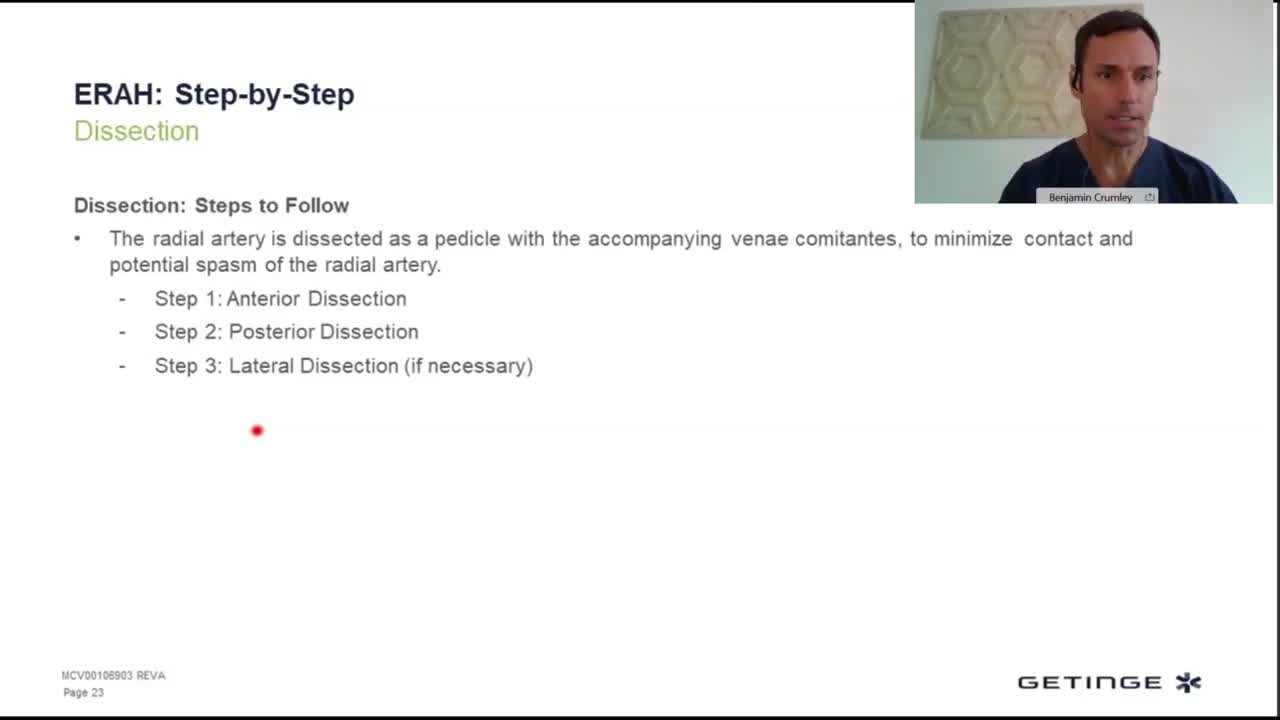 ERAH: Step-by-Step
Dissection

Benjamin Crumley

Dissection: Steps to Follow

• The radial artery is dissected as a pedicle with the accompanying venae comitantes, to minimize contact and potential spasm of the radial artery.
- Step 1: Anterior Dissection
- Step 2: Posterior Dissection
- Step 3: Lateral Dissection (if necessary)

MCV00106903 REVA
Page 23

GETINGE